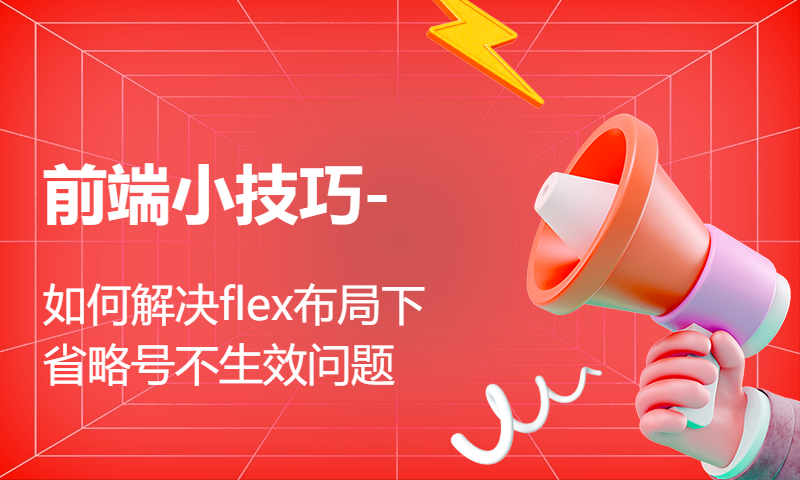 前端小技巧-

如何解决flex布局下省略号不生效问题